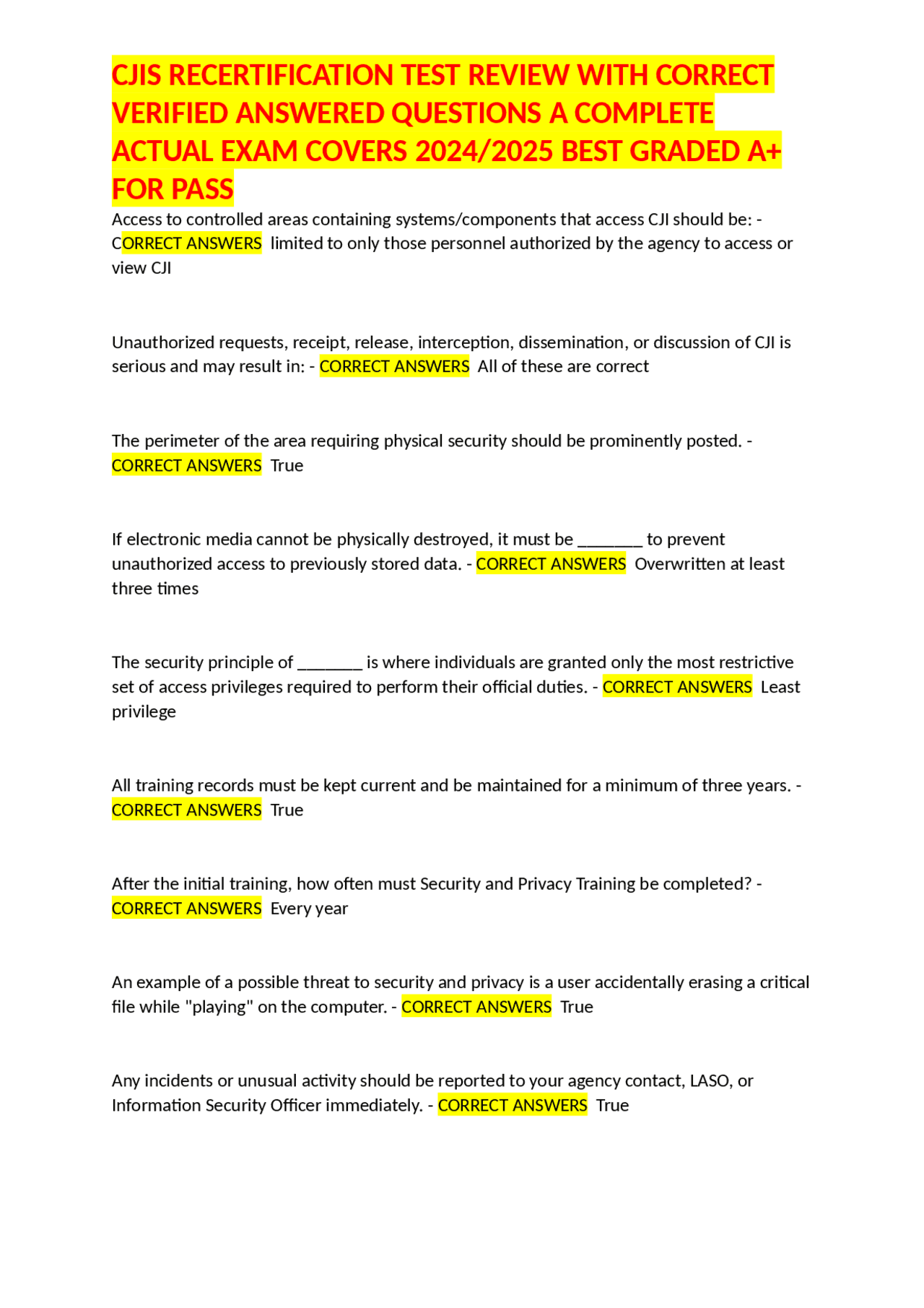 CJIS RECERTIFICATION TEST REVIEW WITH CORRECT VERIFIED ANSWERED QUESTIONS A COMPLETE ACTUAL EXAM COVERS 2024/2025 BEST GRADED A+ FOR PASS

Access to controlled areas containing systems/components that access CJI should be: - CORRECT ANSWERS limited to only those personnel authorized by the agency to access or view CJI

Unauthorized requests, receipt, release, interception, dissemination, or discussion of CJI is serious and may result in: - CORRECT ANSWERS All of these are correct

The perimeter of the area requiring physical security should be prominently posted. - CORRECT ANSWERS True

If electronic media cannot be physically destroyed, it must be ________ to prevent unauthorized access to previously stored data. - CORRECT ANSWERS Overwritten at least three times

The security principle of ________ is where individuals are granted only the most restrictive set of access privileges required to perform their official duties. - CORRECT ANSWERS Least privilege

All training records must be kept current and be maintained for a minimum of three years. - CORRECT ANSWERS True

After the initial training, how often must Security and Privacy Training be completed? - CORRECT ANSWERS Every year

An example of a possible threat to security and privacy is a user accidentally erasing a critical file while "playing" on the computer. - CORRECT ANSWERS True

Any incidents or unusual activity should be reported to your agency contact, LASO, or Information Security Officer immediately. - CORRECT ANSWERS True